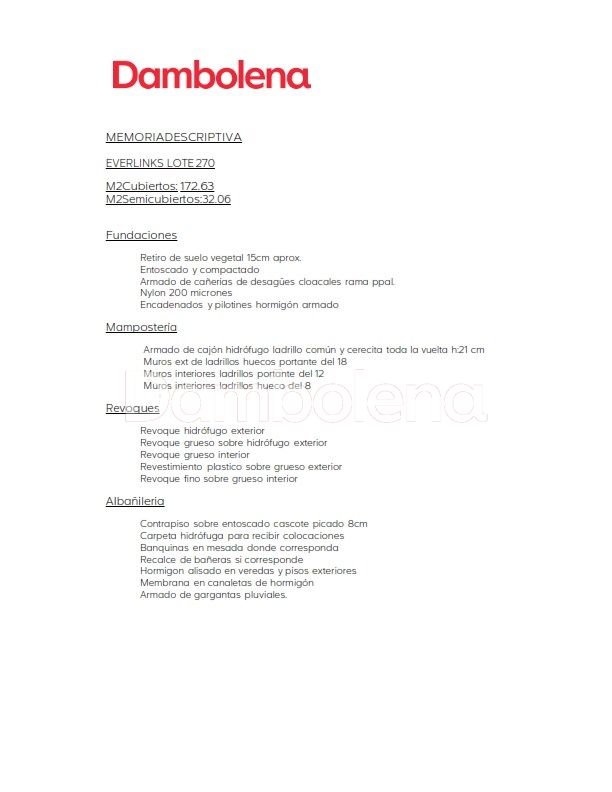 Dambolena

MEMORIADESCRIPTIVA

EVERLINKS LOTE 270

M2Cubiertos: 172.63
M2Semicubiertos:32.06

Fundaciones

Retiro de suelo vegetal 15cm aprox.
Entoscado y compactado
Armado de cañerias de desagües cloacales rama ppal.
Nylon 200 micrones
Encadenados y pilotines hormigón armado

Mamposteria

Armado de cajón hidrófugo ladrillo común y cerecita toda la vuelta h:21 cm
Muros ext de ladrillos huecos portante del 18
Muros interiores ladrillos portante del 12
Muros interiores ladrillos hueco del 8

Revoques

Revoque hidrófugo exterior
Revoque grueso sobre hidrófugo exterior
Revoque grueso interior
Revestimiento plastico sobre grueso exterior
Revoque fino sobre grueso interior

Albañileria

Contrapiso sobre entoscado cascote picado 8cm
Carpeta hidrófuga para recibir colocaciones
Banquinas en mesada donde corresponda
Recalce de bañeras si corresponde
Hormigon alisado en veredas y pisos exteriores
Membrana en canaletas de hormigón
Armado de gargantas pluviales.

Dambolena